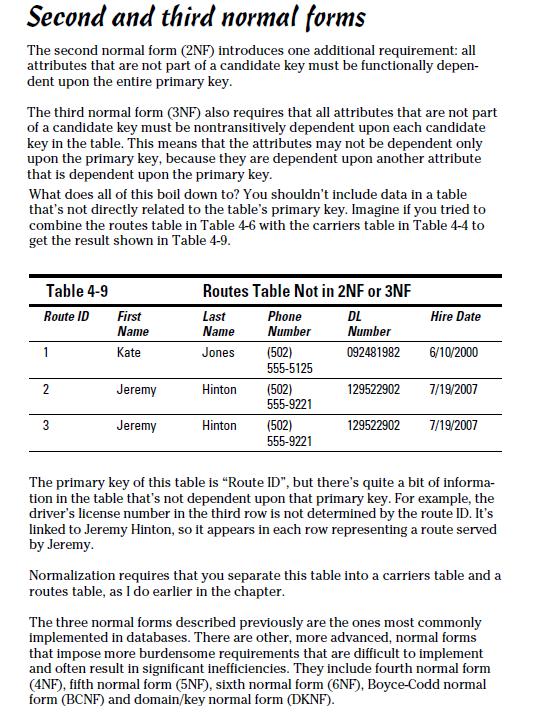 Second and third normal forms

The second normal form (2NF) introduces one additional requirement: all attributes that are not part of a candidate key must be functionally dependent upon the entire primary key.

The third normal form (3NF) also requires that all attributes that are not part of a candidate key must be nontransitively dependent upon each candidate key in the table. This means that the attributes may not be dependent only upon the primary key, because they are dependent upon another attribute that is dependent upon the primary key.

What does all of this boil down to? You shouldn't include data in a table that's not directly related to the table's primary key. Imagine if you tried to combine the routes table in Table 4-6 with the carriers table in Table 4-4 to get the result shown in Table 4-9.

Table 4-9 Routes Table Not in 2NF or 3NF

| Route ID | First Name | Last Name | Phone Number | DL Number | Hire Date |
|---|---|---|---|---|---|
| 1 | Kate | Jones | (502) 555-5125 | 092481982 | 6/10/2000 |
| 2 | Jeremy | Hinton | (502) 555-9221 | 129522902 | 7/19/2007 |
| 3 | Jeremy | Hinton | (502) 555-9221 | 129522902 | 7/19/2007 |

The primary key of this table is "Route ID", but there's quite a bit of information in the table that's not dependent upon that primary key. For example, the driver's license number in the third row is not determined by the route ID. It's linked to Jeremy Hinton, so it appears in each row representing a route served by Jeremy.

Normalization requires that you separate this table into a carriers table and a routes table, as I do earlier in the chapter.

The three normal forms described previously are the ones most commonly implemented in databases. There are other, more advanced, normal forms that impose more burdensome requirements that are difficult to implement and often result in significant inefficiencies. They include fourth normal form (4NF), fifth normal form (5NF), sixth normal form (6NF), Boyce-Codd normal form (BCNF) and domain/key normal form (DKNF).